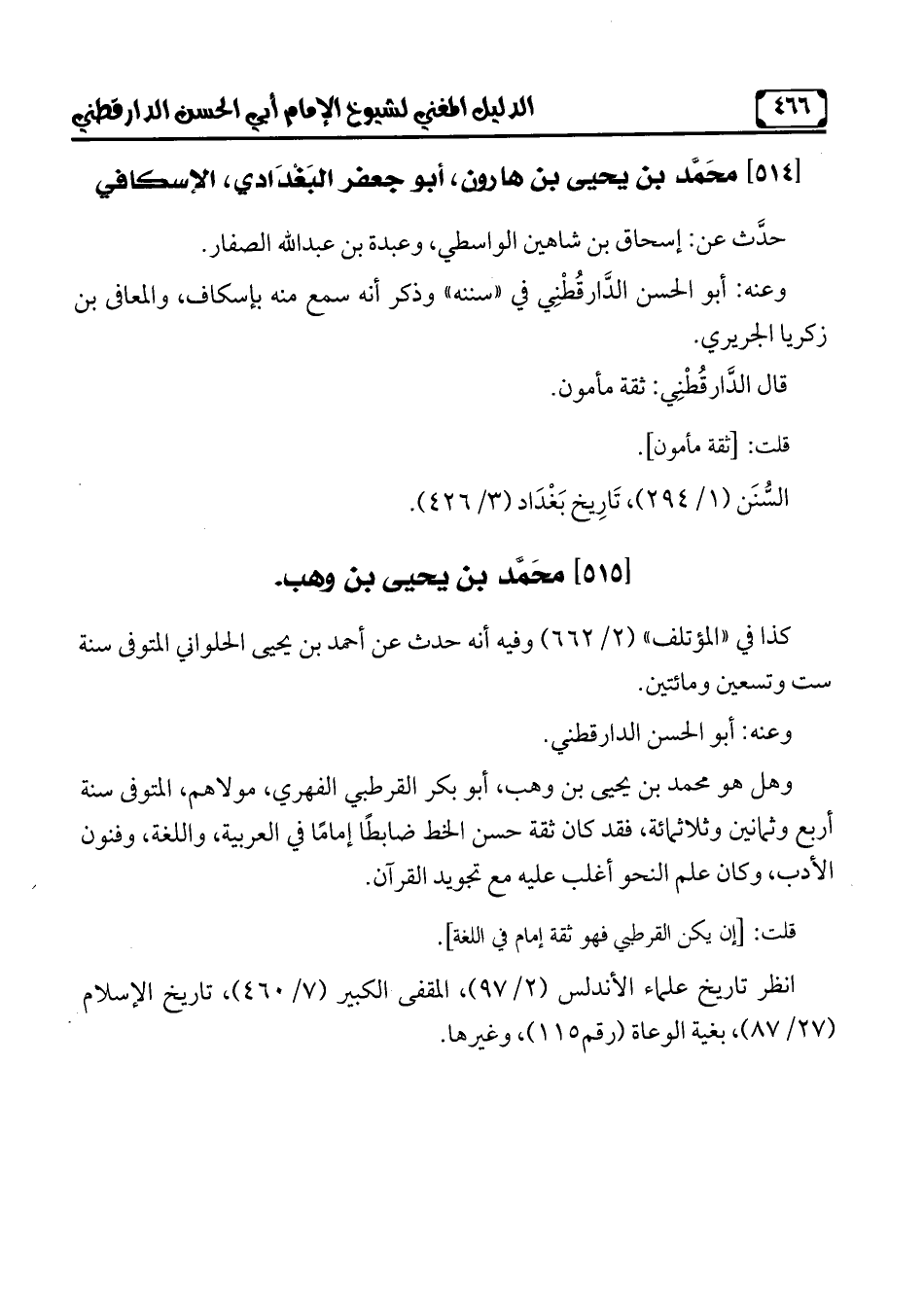 ٤٦٦ الدليل المغني لشيوخ الإمام أبي الحسن الدارقطني

[٥١٤] محمَّد بن يحيى بن هارون، أبو جعفر البَغْدَادي، الإسكافي

حدَّث عن: إسحاق بن شاهين الواسطي، وعبدة بن عبدالله الصفار.

وعنه: أبو الحسن الدَّارقُطْنِي في «سننه» وذكر أنه سمع منه بإسكاف، والمعافى بن زكريا الجريري.

قال الدَّارقُطْنِي: ثقة مأمون.

قلت: [ثقة مأمون].

السُّنَن (١/ ٢٩٤)، تَارِيخ بَغْدَاد (٣/ ٤٢٦).

[٥١٥] محمَّد بن يحيى بن وهب.

كذا في «المؤتلف» (٢/ ٦٦٢) وفيه أنه حدث عن أحمد بن يحيى الحلواني المتوفى سنة ست وتسعين ومائتين.

وعنه: أبو الحسن الدارقطني.

وهل هو محمد بن يحيى بن وهب، أبو بكر القرطبي الفهري، مولاهم، المتوفى سنة أربع وثمانين وثلاثمائة، فقد كان ثقة حسن الخط ضابطًا إمامًا في العربية، واللغة، وفنون الأدب، وكان علم النحو أغلب عليه مع تجويد القرآن.

قلت: [إن يكن القرطبي فهو ثقة إمام في اللغة].

انظر تاريخ علماء الأندلس (٢/ ٩٧)، المقفى الكبير (٧/ ٤٦٠)، تاريخ الإسلام (٢٧/ ٨٧)، بغية الوعاة (رقم١١٥)، وغيرها.